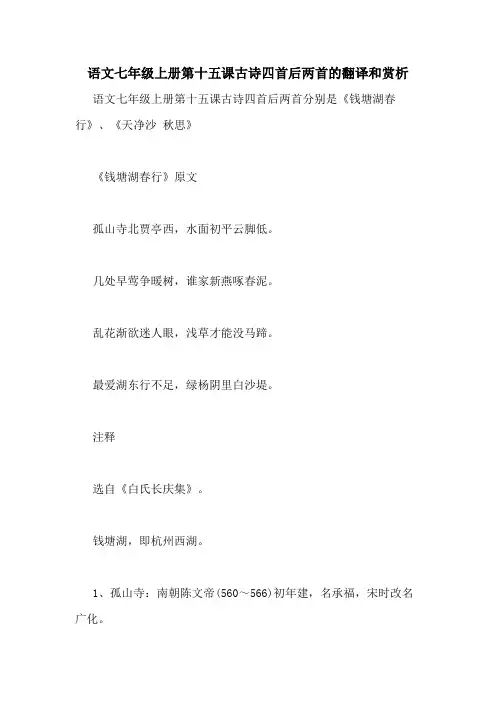 语文七年级上册第十五课古诗四首后两首的翻译和赏析

语文七年级上册第十五课古诗四首后两首分别是《钱塘湖春行》、《天净沙 秋思》

《钱塘湖春行》原文

孤山寺北贾亭西，水面初平云脚低。

几处早莺争暖树，谁家新燕啄春泥。

乱花渐欲迷人眼，浅草才能没马蹄。

最爱湖东行不足，绿杨阴里白沙堤。

注释

选自《白氏长庆集》。

钱塘湖，即杭州西湖。

1、孤山寺：南朝陈文帝(560～566)初年建，名承福，宋时改名广化。